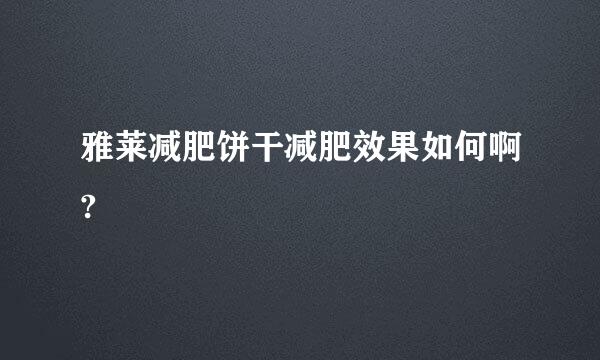 雅莱减肥饼干减肥效果如何啊?